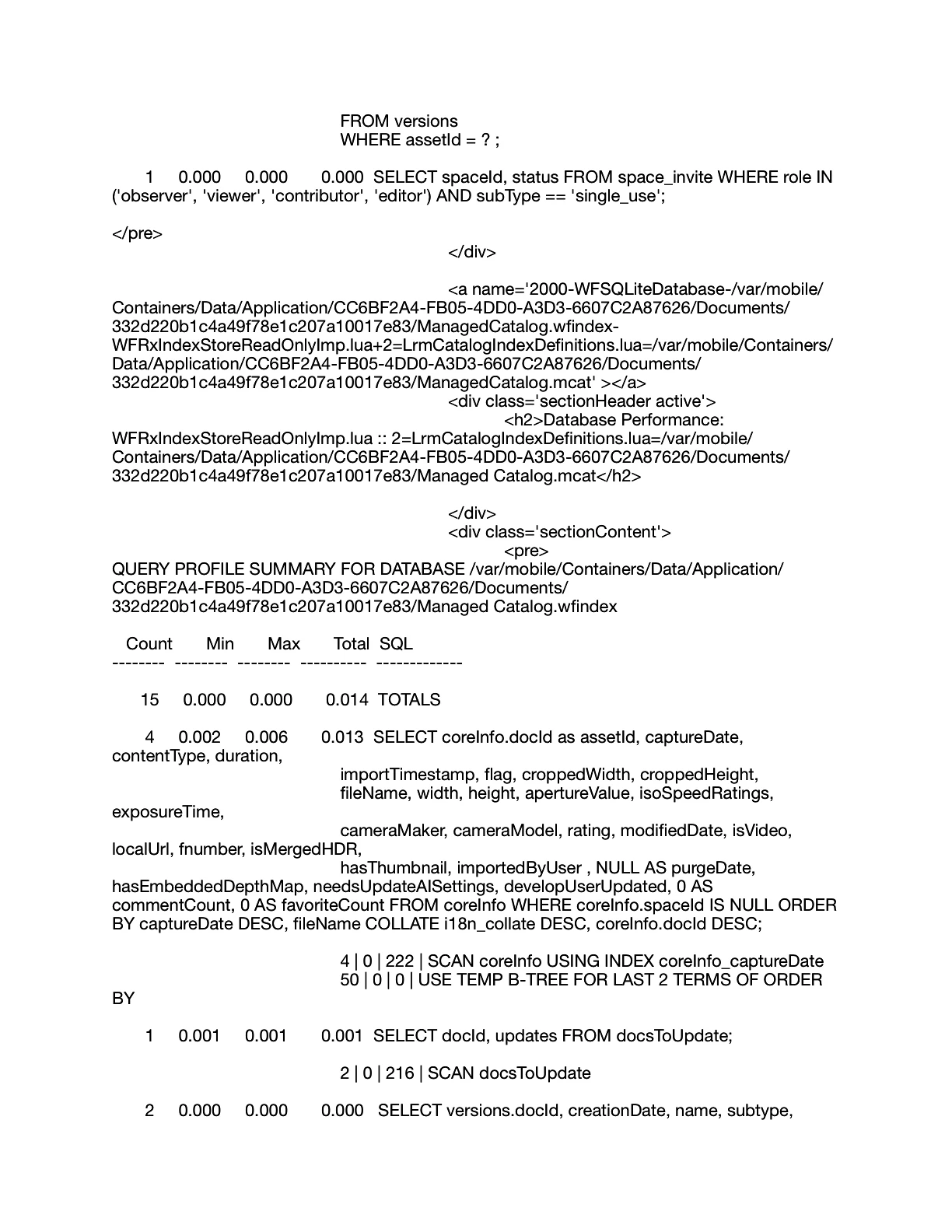 FROM versions
WHERE assetId = ? ;

1 0.000 0.000 0.000 SELECT spaceId, status FROM space_invite WHERE role IN ('observer', 'viewer', 'contributor', 'editor') AND subType == 'single_use';

</pre>
</div>

<a name='2000-WFSQLiteDatabase-/var/mobile/Containers/Data/Application/CC6BF2A4-FB05-4DD0-A3D3-6607C2A87626/Documents/332d220b1c4a49f78e1c207a10017e83/ManagedCatalog.wfindex-WFRxIndexStoreReadOnlyImp.lua+2=LrmCatalogIndexDefinitions.lua=/var/mobile/Containers/Data/Application/CC6BF2A4-FB05-4DD0-A3D3-6607C2A87626/Documents/332d220b1c4a49f78e1c207a10017e83/ManagedCatalog.mcat' ></a>
<div class='sectionHeader active'>
<h2>Database Performance: WFRxIndexStoreReadOnlyImp.lua :: 2=LrmCatalogIndexDefinitions.lua=/var/mobile/Containers/Data/Application/CC6BF2A4-FB05-4DD0-A3D3-6607C2A87626/Documents/332d220b1c4a49f78e1c207a10017e83/Managed Catalog.mcat</h2>

</div>
<div class='sectionContent'>
<pre>
QUERY PROFILE SUMMARY FOR DATABASE /var/mobile/Containers/Data/Application/CC6BF2A4-FB05-4DD0-A3D3-6607C2A87626/Documents/332d220b1c4a49f78e1c207a10017e83/Managed Catalog.wfindex

Count Min Max Total SQL
-------- -------- -------- ---------- -------------

15 0.000 0.000 0.014 TOTALS

4 0.002 0.006 0.013 SELECT coreInfo.docId as assetId, captureDate, contentType, duration,
importTimestamp, flag, croppedWidth, croppedHeight,
fileName, width, height, apertureValue, isoSpeedRatings, exposureTime,
cameraMaker, cameraModel, rating, modifiedDate, isVideo, localUrl, fnumber, isMergedHDR,
hasThumbnail, importedByUser , NULL AS purgeDate, hasEmbeddedDepthMap, needsUpdateAISettings, developUserUpdated, 0 AS commentCount, 0 AS favoriteCount FROM coreInfo WHERE coreInfo.spaceId IS NULL ORDER BY captureDate DESC, fileName COLLATE i18n_collate DESC, coreInfo.docId DESC;

4 | 0 | 222 | SCAN coreInfo USING INDEX coreInfo_captureDate
50 | 0 | 0 | USE TEMP B-TREE FOR LAST 2 TERMS OF ORDER BY

1 0.001 0.001 0.001 SELECT docId, updates FROM docsToUpdate;

2 | 0 | 216 | SCAN docsToUpdate

2 0.000 0.000 0.000 SELECT versions.docId, creationDate, name, subtype,